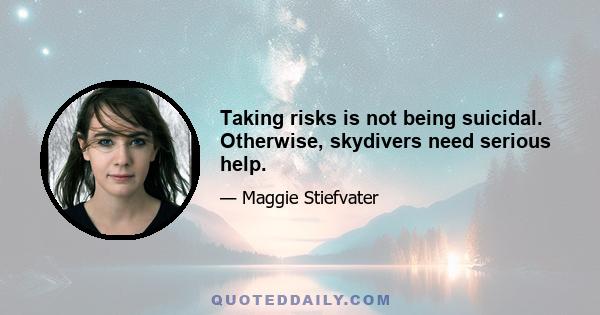 Taking risks is not being suicidal. Otherwise, skydivers need serious help.

— Maggie Stiefvater

QUOTEDDAILY.COM